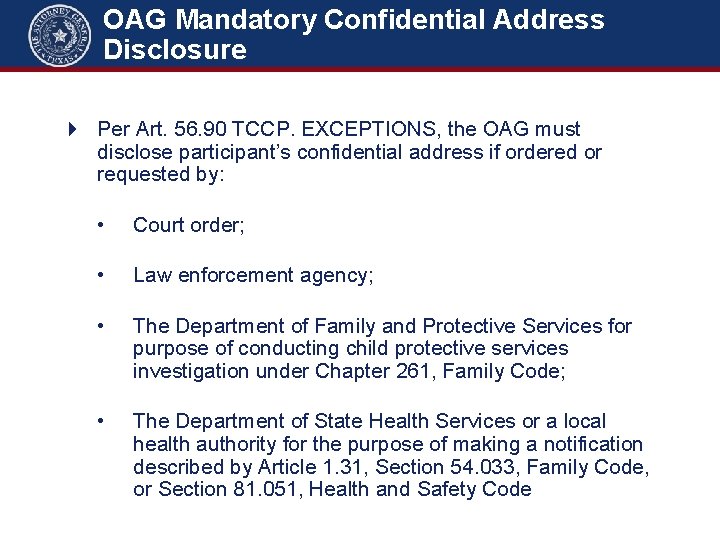 THE ATTORNEY GENERAL TEXAS

OAG Mandatory Confidential Address Disclosure

Per Art. 56.90 TCCP. EXCEPTIONS, the OAG must disclose participant's confidential address if ordered or requested by:

• Court order;

• Law enforcement agency;

• The Department of Family and Protective Services for purpose of conducting child protective services investigation under Chapter 261, Family Code;

• The Department of State Health Services or a local health authority for the purpose of making a notification described by Article 1.31, Section 54.033, Family Code, or Section 81.051, Health and Safety Code